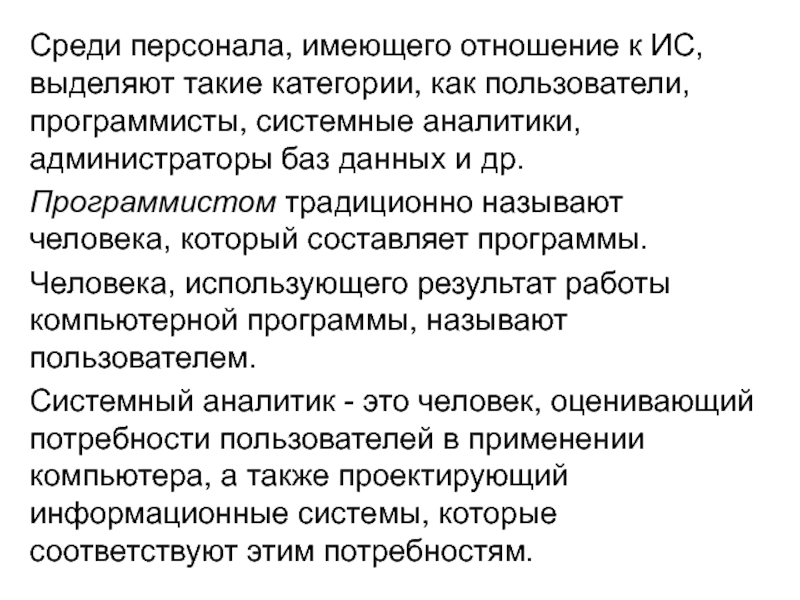 Среди персонала, имеющего отношение к ИС, выделяют такие категории, как пользователи, программисты, системные аналитики, администраторы баз данных и др.

Программистом традиционно называют человека, который составляет программы.

Человека, использующего результат работы компьютерной программы, называют пользователем.

Системный аналитик - это человек, оценивающий потребности пользователей в применении компьютера, а также проектирующий информационные системы, которые соответствуют этим потребностям.